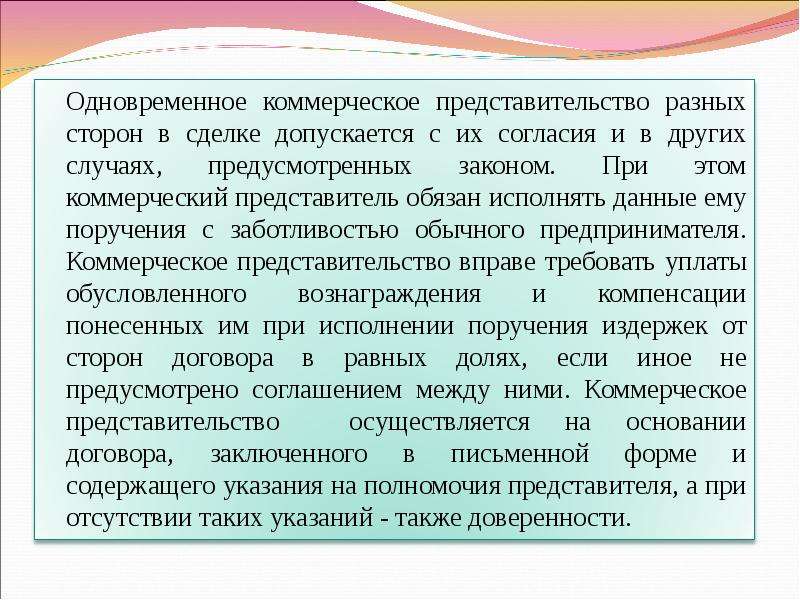 Одновременное коммерческое представительство разных сторон в сделке допускается с их согласия и в других случаях, предусмотренных законом. При этом коммерческий представитель обязан исполнять данные ему поручения с заботливостью обычного предпринимателя. Коммерческое представительство вправе требовать уплаты обусловленного вознаграждения и компенсации понесенных им при исполнении поручения издержек от сторон договора в равных долях, если иное не предусмотрено соглашением между ними. Коммерческое представительство осуществляется на основании договора, заключенного в письменной форме и содержащего указания на полномочия представителя, а при отсутствии таких указаний - также доверенности.